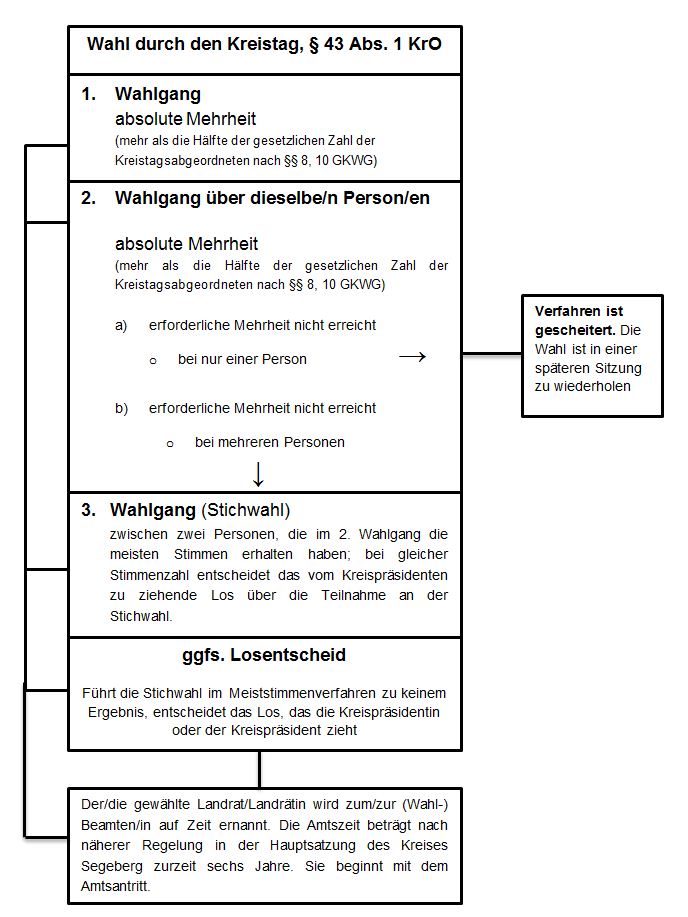 Wahl durch den Kreistag, § 43 Abs. 1 KrO

1. Wahlgang
absolute Mehrheit
(mehr als die Hälfte der gesetzlichen Zahl der Kreistagsabgeordneten nach §§ 8, 10 GKWG)

2. Wahlgang über dieselbe/n Person/en

absolute Mehrheit
(mehr als die Hälfte der gesetzlichen Zahl der Kreistagsabgeordneten nach §§ 8, 10 GKWG)

a) erforderliche Mehrheit nicht erreicht
o bei nur einer Person →

b) erforderliche Mehrheit nicht erreicht
o bei mehreren Personen
↓

Verfahren ist gescheitert. Die Wahl ist in einer späteren Sitzung zu wiederholen

3. Wahlgang (Stichwahl)
zwischen zwei Personen, die im 2. Wahlgang die meisten Stimmen erhalten haben; bei gleicher Stimmenzahl entscheidet das vom Kreispräsidenten zu ziehende Los über die Teilnahme an der Stichwahl.

ggfs. Losentscheid

Führt die Stichwahl im Meiststimmenverfahren zu keinem Ergebnis, entscheidet das Los, das die Kreispräsidentin oder der Kreispräsident zieht

Der/die gewählte Landrat/Landrätin wird zum/zur (Wahl-) Beamten/in auf Zeit ernannt. Die Amtszeit beträgt nach näherer Regelung in der Hauptsatzung des Kreises Segeberg zurzeit sechs Jahre. Sie beginnt mit dem Amtsantritt.